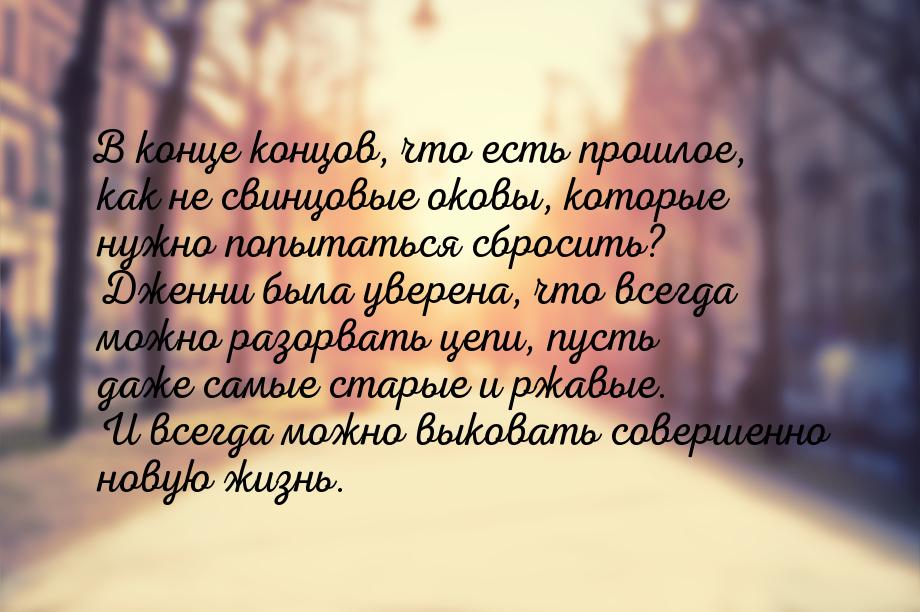 В конце концов, что есть прошлое, как не свинцовые оковы, которые нужно попытаться сбросить? Дженни была уверена, что всегда можно разорвать цепи, пусть даже самые старые и ржавые. И всегда можно выковать совершенно новую жизнь.